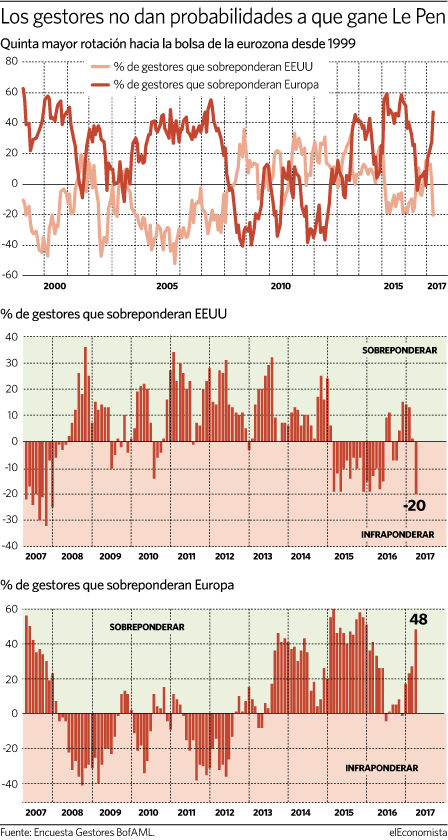 Los gestores no dan probabilidades a que gane Le Pen

Quinta mayor rotación hacia la bolsa de la eurozona desde 1999

% de gestores que sobreponderan EEUU
% de gestores que sobreponderan Europa

80
60
40
20
0
-20
-40
-60

2000 2005 2010 2015 2017

% de gestores que sobreponderan EEUU

40
30
20
10
0
-10
-20
-30
-40

SOBREPONDERAR
-20
INFRAPONDERAR

2007 2008 2009 2010 2011 2012 2013 2014 2015 2016 2017

% de gestores que sobreponderan Europa

60
40
20
0
-20
-40

SOBREPONDERAR
48
INFRAPONDERAR

2007 2008 2009 2010 2011 2012 2013 2014 2015 2016 2017

Fuente: Encuesta Gestores BofAML.
elEconomista